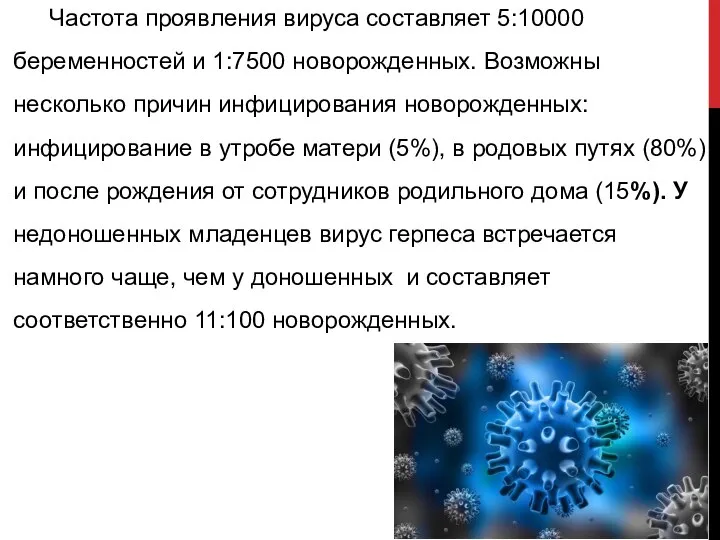 Частота проявления вируса составляет 5:10000 беременностей и 1:7500 новорожденных. Возможны несколько причин инфицирования новорожденных: инфицирование в утробе матери (5%), в родовых путях (80%) и после рождения от сотрудников родильного дома (15%). У недоношенных младенцев вирус герпеса встречается намного чаще, чем у доношенных  и составляет соответственно 11:100 новорожденных.